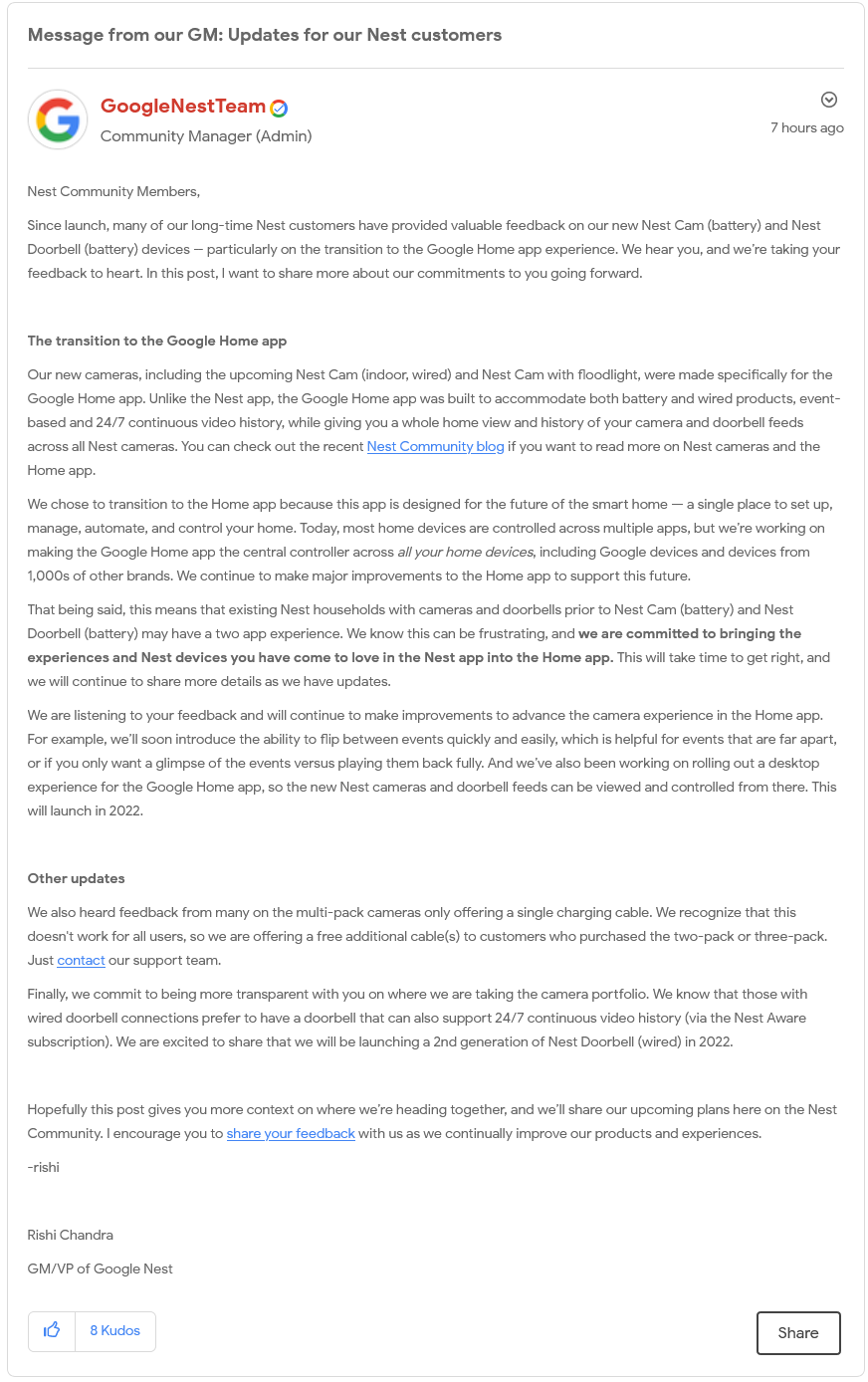 Message from our GM: Updates for our Nest customers

GoogleNestTeam
Community Manager (Admin)

7 hours ago

Nest Community Members,

Since launch, many of our long-time Nest customers have provided valuable feedback on our new Nest Cam (battery) and Nest Doorbell (battery) devices — particularly on the transition to the Google Home app experience. We hear you, and we're taking your feedback to heart. In this post, I want to share more about our commitments to you going forward.

The transition to the Google Home app

Our new cameras, including the upcoming Nest Cam (indoor, wired) and Nest Cam with floodlight, were made specifically for the Google Home app. Unlike the Nest app, the Google Home app was built to accommodate both battery and wired products, event-based and 24/7 continuous video history, while giving you a whole home view and history of your camera and doorbell feeds across all Nest cameras. You can check out the recent Nest Community blog if you want to read more on Nest cameras and the Home app.

We chose to transition to the Home app because this app is designed for the future of the smart home — a single place to set up, manage, automate, and control your home. Today, most home devices are controlled across multiple apps, but we're working on making the Google Home app the central controller across all your home devices, including Google devices and devices from 1,000s of other brands. We continue to make major improvements to the Home app to support this future.

That being said, this means that existing Nest households with cameras and doorbells prior to Nest Cam (battery) and Nest Doorbell (battery) may have a two app experience. We know this can be frustrating, and we are committed to bringing the experiences and Nest devices you have come to love in the Nest app into the Home app. This will take time to get right, and we will continue to share more details as we have updates.

We are listening to your feedback and will continue to make improvements to advance the camera experience in the Home app. For example, we'll soon introduce the ability to flip between events quickly and easily, which is helpful for events that are far apart, or if you only want a glimpse of the events versus playing them back fully. And we've also been working on rolling out a desktop experience for the Google Home app, so the new Nest cameras and doorbell feeds can be viewed and controlled from there. This will launch in 2022.

Other updates

We also heard feedback from many on the multi-pack cameras only offering a single charging cable. We recognize that this doesn't work for all users, so we are offering a free additional cable(s) to customers who purchased the two-pack or three-pack. Just contact our support team.

Finally, we commit to being more transparent with you on where we are taking the camera portfolio. We know that those with wired doorbell connections prefer to have a doorbell that can also support 24/7 continuous video history (via the Nest Aware subscription). We are excited to share that we will be launching a 2nd generation of Nest Doorbell (wired) in 2022.

Hopefully this post gives you more context on where we're heading together, and we'll share our upcoming plans here on the Nest Community. I encourage you to share your feedback with us as we continually improve our products and experiences.

-rishi

Rishi Chandra

GM/VP of Google Nest

8 Kudos

Share